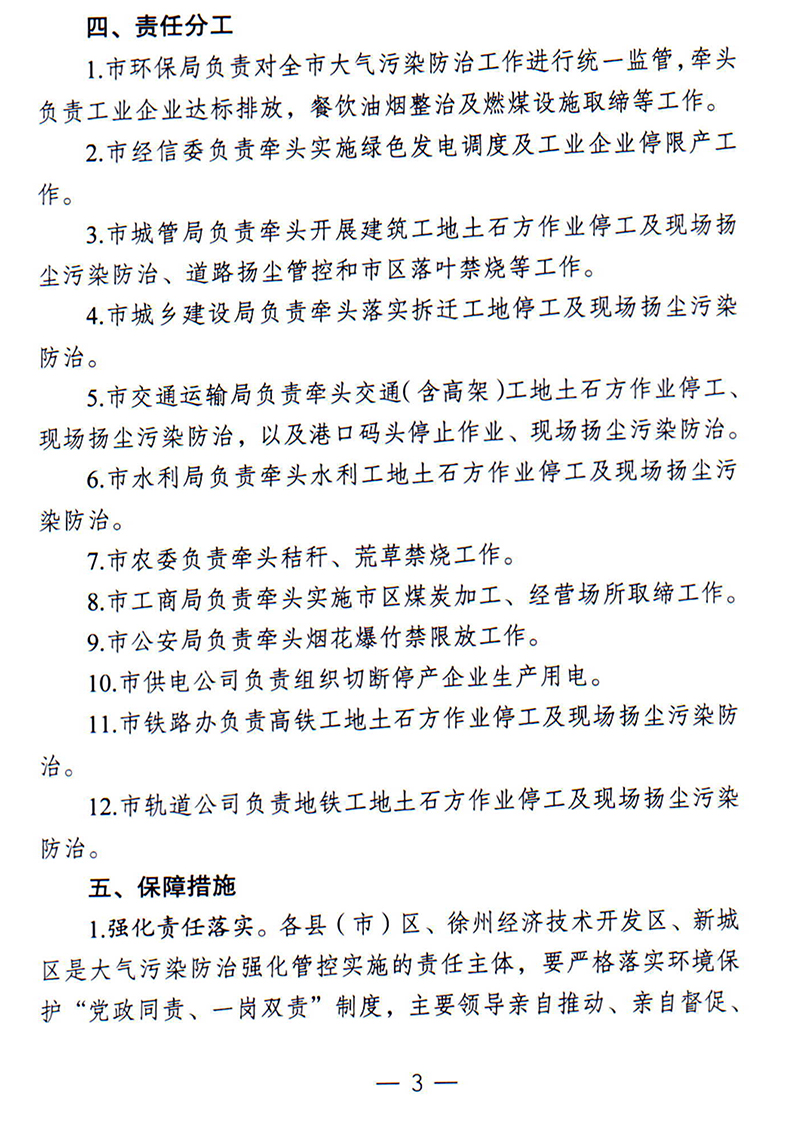 四、责任分工

1.市环保局负责对全市大气污染防治工作进行统一监管，牵头负责工业企业达标排放，餐饮油烟整治及燃煤设施取缔等工作。

2.市经信委负责牵头实施绿色发电调度及工业企业停限产工作。

3.市城管局负责牵头开展建筑工地土石方作业停工及现场扬尘污染防治、道路扬尘管控和市区落叶禁烧等工作。

4.市城乡建设局负责牵头落实拆迁工地停工及现场扬尘污染防治。

5.市交通运输局负责牵头交通（含高架）工地土石方作业停工、现场扬尘污染防治，以及港口码头停止作业、现场扬尘污染防治。

6.市水利局负责牵头水利工地土石方作业停工及现场扬尘污染防治。

7.市农委负责牵头秸秆、荒草禁烧工作。

8.市工商局负责牵头实施市区煤炭加工、经营场所取缔工作。

9.市公安局负责牵头烟花爆竹禁限放工作。

10.市供电公司负责组织切断停产企业生产用电。

11.市铁路办负责高铁工地土石方作业停工及现场扬尘污染防治。

12.市轨道公司负责地铁工地土石方作业停工及现场扬尘污染防治。

五、保障措施

1.强化责任落实。各县（市）区、徐州经济技术开发区、新城区是大气污染防治强化管控实施的责任主体，要严格落实环境保护“党政同责、一岗双责”制度，主要领导亲自推动、亲自督促、

— 3 —